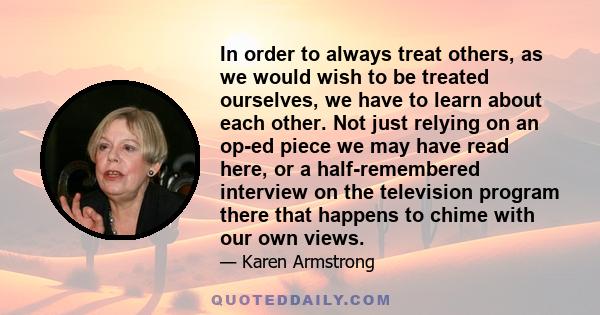 In order to always treat others, as we would wish to be treated ourselves, we have to learn about each other. Not just relying on an op-ed piece we may have read here, or a half-remembered interview on the television program there that happens to chime with our own views.

— Karen Armstrong

QUOTEDDAILY.COM